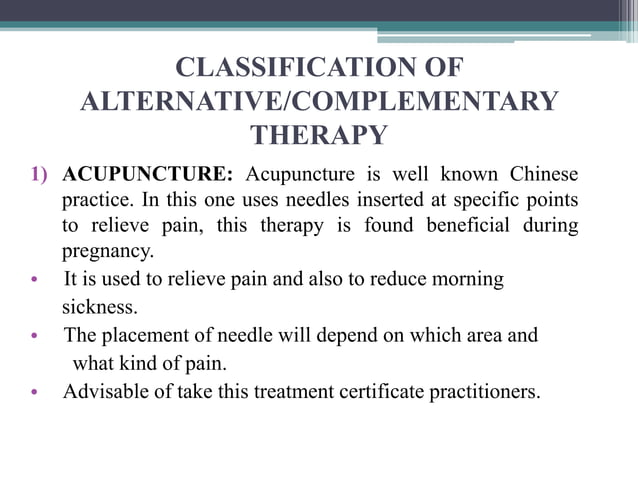 CLASSIFICATION OF ALTERNATIVE/COMPLEMENTARY THERAPY

1) ACUPUNCTURE: Acupuncture is well known Chinese practice. In this one uses needles inserted at specific points to relieve pain, this therapy is found beneficial during pregnancy.

• It is used to relieve pain and also to reduce morning sickness.

• The placement of needle will depend on which area and what kind of pain.

• Advisable of take this treatment certificate practitioners.